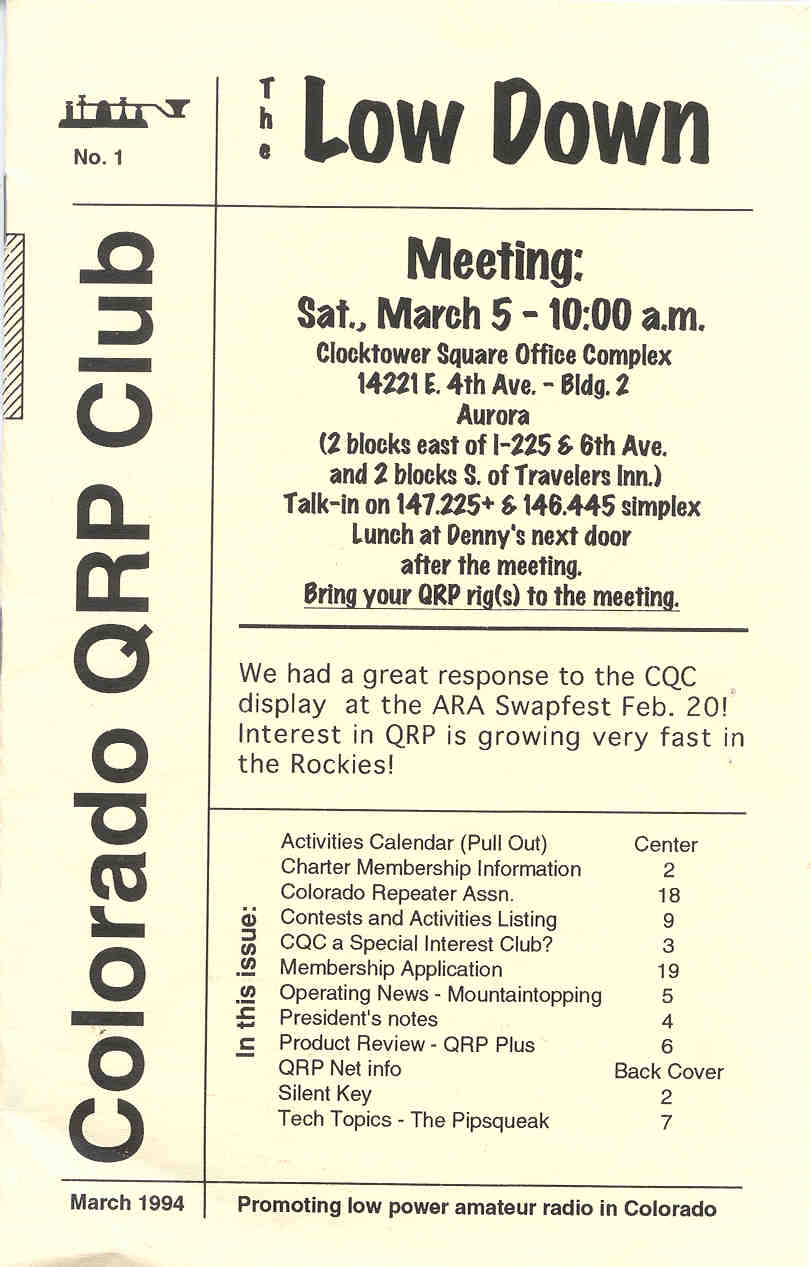 No. 1

The Low Down

Colorado QRP Club

Meeting:

Sat., March 5 - 10:00 a.m.

Clocktower Square Office Complex
14221 E. 4th Ave. - Bldg. 2
Aurora
(2 blocks east of I-225 & 6th Ave. and 2 blocks S. of Travelers Inn.)
Talk-in on 147.225+ & 146.445 simplex
Lunch at Denny's next door after the meeting.
Bring your QRP rig(s) to the meeting.

We had a great response to the CQC display at the ARA Swapfest Feb. 20! Interest in QRP is growing very fast in the Rockies!

In this issue:

| | |
|---|---|
| Activities Calendar (Pull Out) | Center |
| Charter Membership Information | 2 |
| Colorado Repeater Assn. | 18 |
| Contests and Activities Listing | 9 |
| CQC a Special Interest Club? | 3 |
| Membership Application | 19 |
| Operating News - Mountaintopping | 5 |
| President's notes | 4 |
| Product Review - QRP Plus | 6 |
| QRP Net info | Back Cover |
| Silent Key | 2 |
| Tech Topics - The Pipsqueak | 7 |

March 1994

Promoting low power amateur radio in Colorado